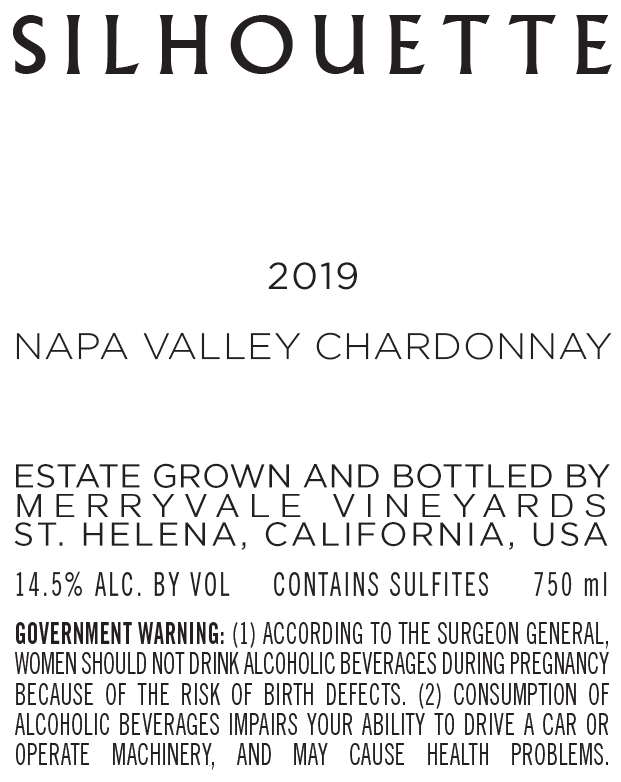 SILHOUETTE

2019

NAPA VALLEY CHARDONNAY

ESTATE GROWN AND BOTTLED BY
MERRYVALE VINEYARDS
ST. HELENA, CALIFORNIA, USA

14.5% ALC. BY VOL CONTAINS SULFITES 750 ml

GOVERNMENT WARNING: (1) ACCORDING TO THE SURGEON GENERAL, WOMEN SHOULD NOT DRINK ALCOHOLIC BEVERAGES DURING PREGNANCY BECAUSE OF THE RISK OF BIRTH DEFECTS. (2) CONSUMPTION OF ALCOHOLIC BEVERAGES IMPAIRS YOUR ABILITY TO DRIVE A CAR OR OPERATE MACHINERY, AND MAY CAUSE HEALTH PROBLEMS.